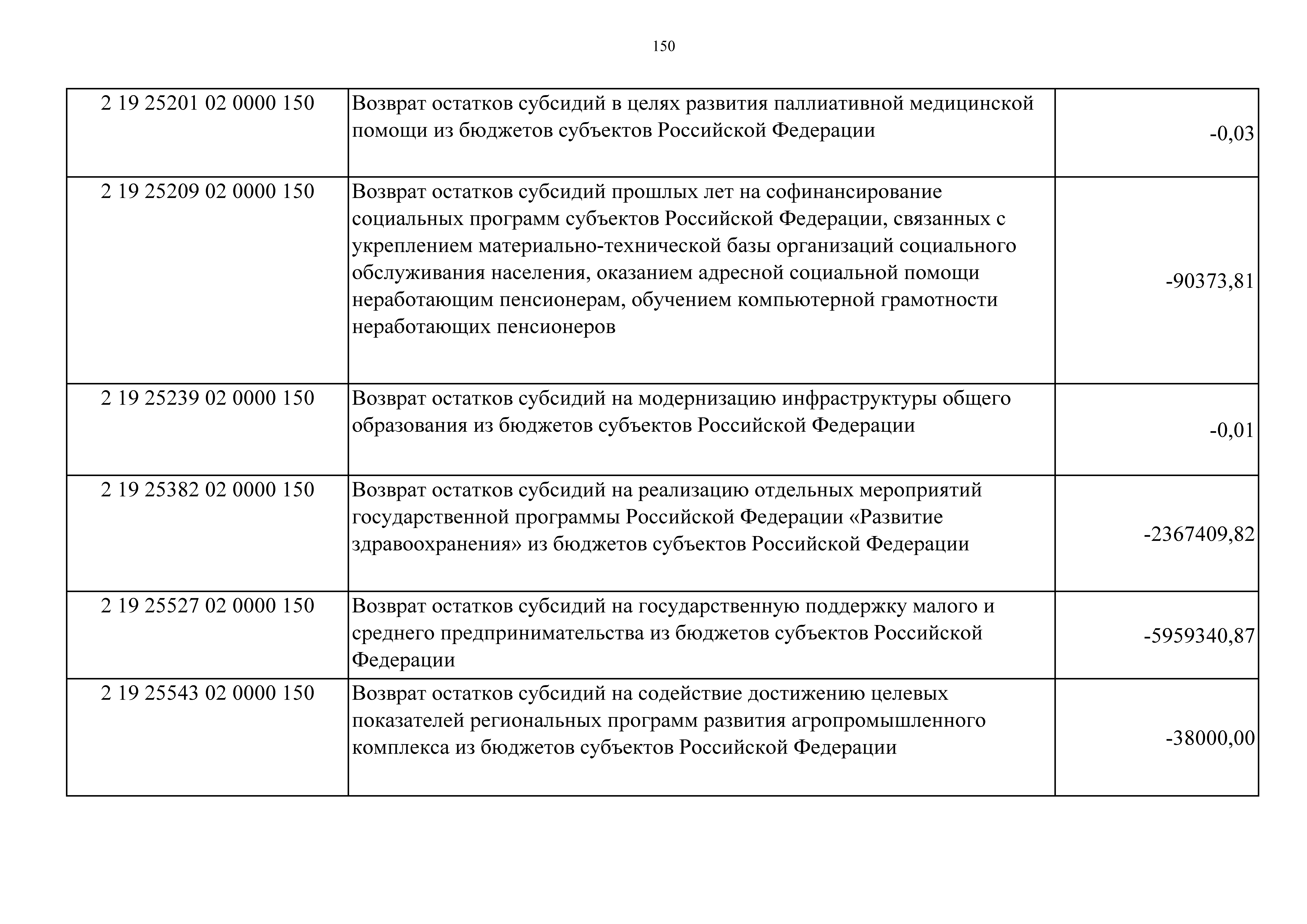 150

| | | |
|---|---|---|
| 2 19 25201 02 0000 150 | Возврат остатков субсидий в целях развития паллиативной медицинской помощи из бюджетов субъектов Российской Федерации | -0,03 |
| 2 19 25209 02 0000 150 | Возврат остатков субсидий прошлых лет на софинансирование социальных программ субъектов Российской Федерации, связанных с укреплением материально-технической базы организаций социального обслуживания населения, оказанием адресной социальной помощи неработающим пенсионерам, обучением компьютерной грамотности неработающих пенсионеров | -90373,81 |
| 2 19 25239 02 0000 150 | Возврат остатков субсидий на модернизацию инфраструктуры общего образования из бюджетов субъектов Российской Федерации | -0,01 |
| 2 19 25382 02 0000 150 | Возврат остатков субсидий на реализацию отдельных мероприятий государственной программы Российской Федерации «Развитие здравоохранения» из бюджетов субъектов Российской Федерации | -2367409,82 |
| 2 19 25527 02 0000 150 | Возврат остатков субсидий на государственную поддержку малого и среднего предпринимательства из бюджетов субъектов Российской Федерации | -5959340,87 |
| 2 19 25543 02 0000 150 | Возврат остатков субсидий на содействие достижению целевых показателей региональных программ развития агропромышленного комплекса из бюджетов субъектов Российской Федерации | -38000,00 |